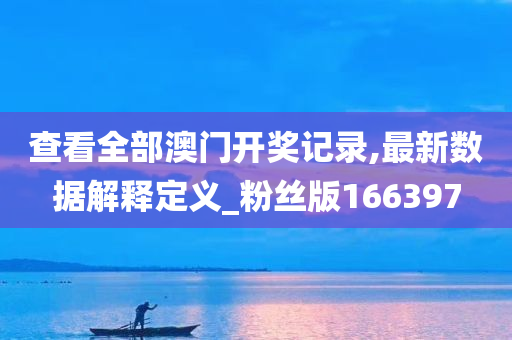 查看全部澳门开奖记录,最新数据解释定义_粉丝版166397